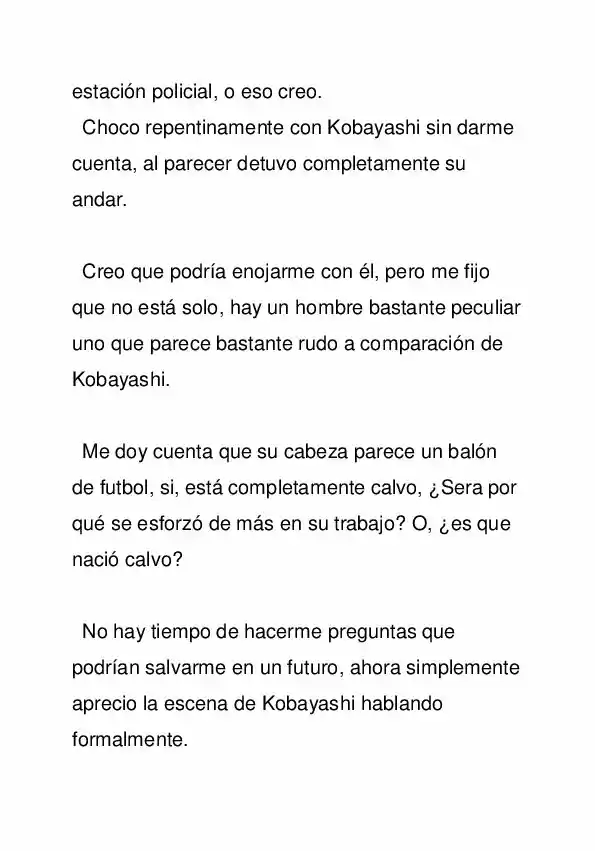 estación policial, o eso creo.
Choco repentinamente con Kobayashi sin darme cuenta, al parecer detuvo completamente su andar.

Creo que podría enojarme con él, pero me fijo que no está solo, hay un hombre bastante peculiar uno que parece bastante rudo a comparación de Kobayashi.

Me doy cuenta que su cabeza parece un balón de futbol, si, está completamente calvo, ¿Sera por qué se esforzó de más en su trabajo? O, ¿es que nació calvo?

No hay tiempo de hacerme preguntas que podrían salvarme en un futuro, ahora simplemente aprecio la escena de Kobayashi hablando formalmente.